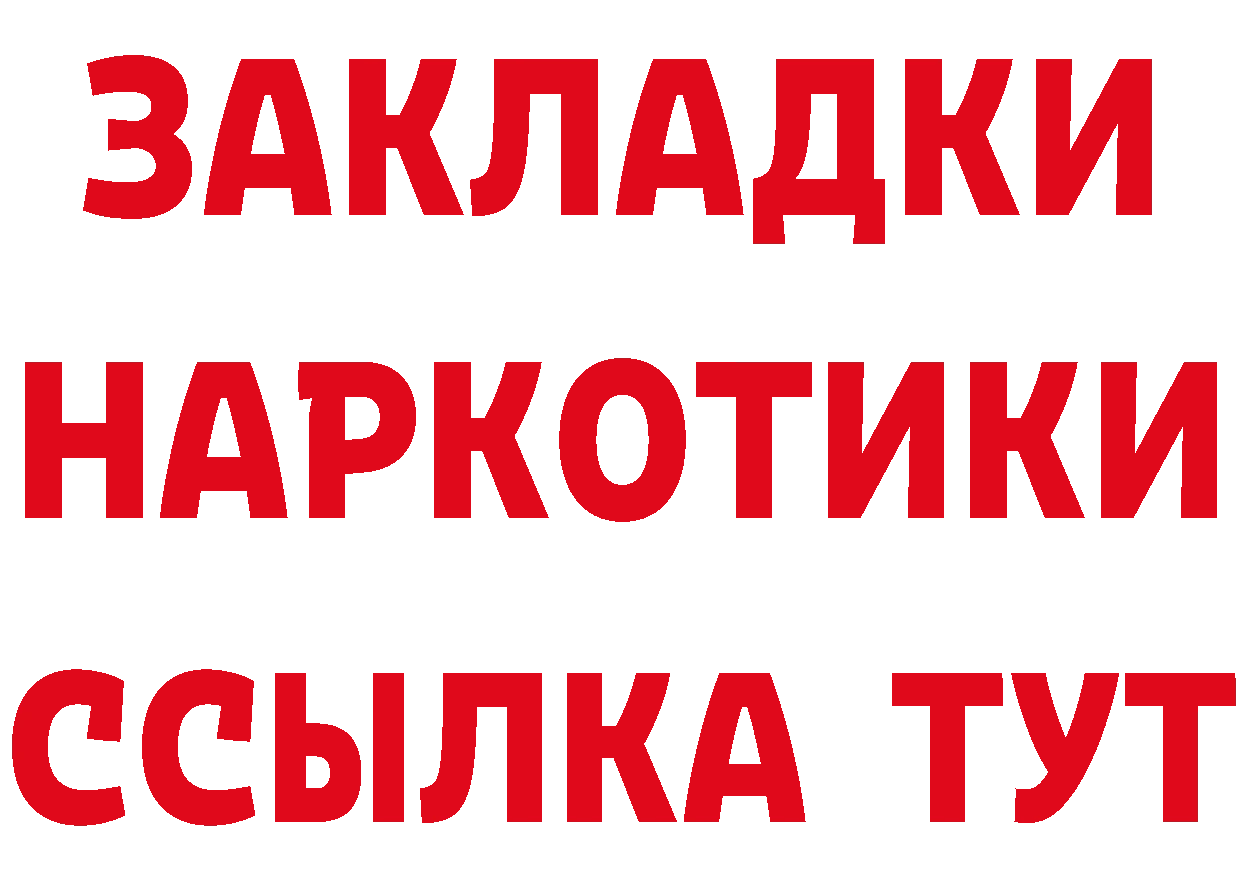 ЗАКЛАДКИ НАРКОТИКИ ССЫЛКА ТУТ